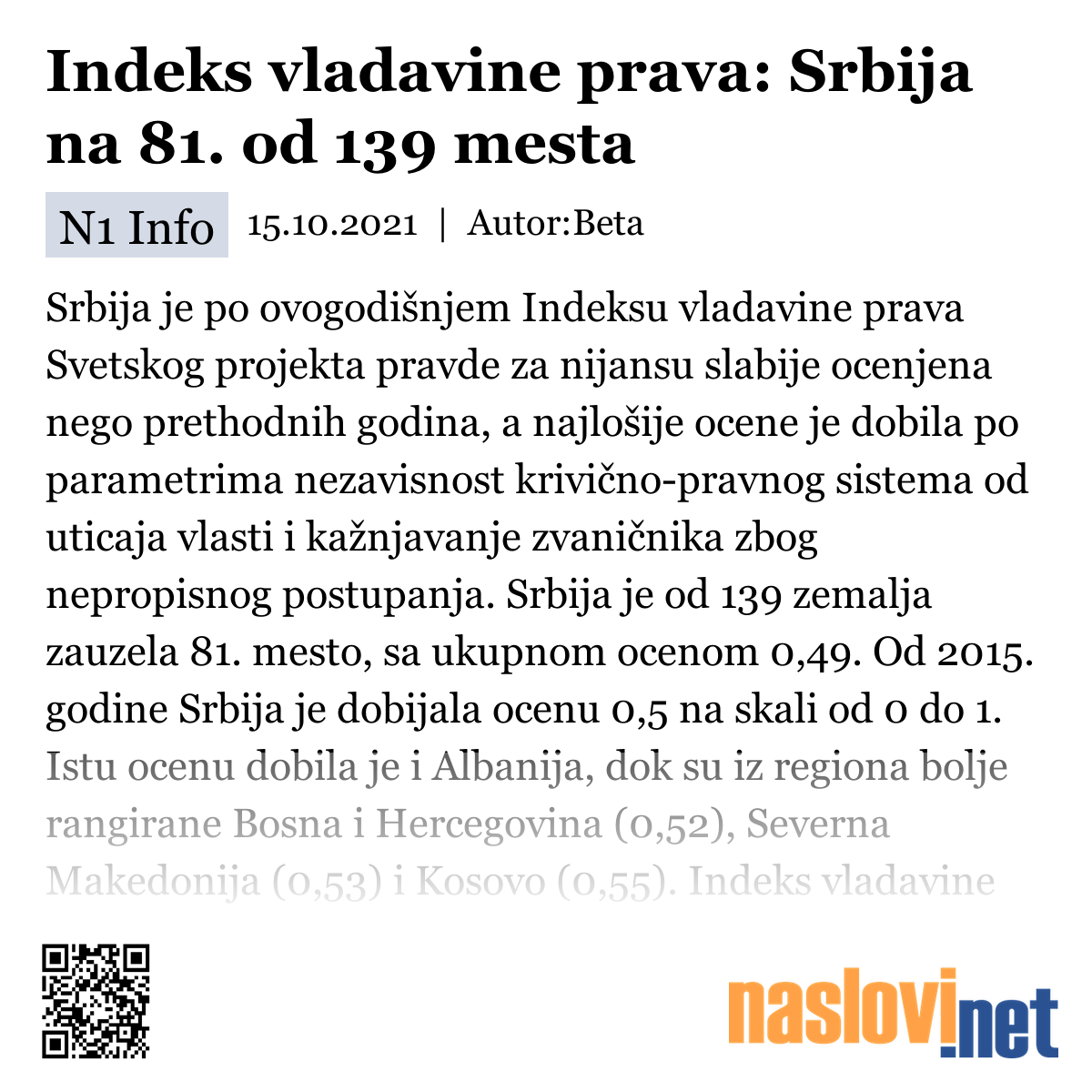 Indeks vladavine prava: Srbija na 81. od 139 mesta

N1 Info 15.10.2021 | Autor:Beta

Srbija je po ovogodišnjem Indeksu vladavine prava Svetskog projekta pravde za nijansu slabije ocenjena nego prethodnih godina, a najlošije ocene je dobila po parametrima nezavisnost krivično-pravnog sistema od uticaja vlasti i kažnjavanje zvaničnika zbog nepropisnog postupanja. Srbija je od 139 zemalja zauzela 81. mesto, sa ukupnom ocenom 0,49. Od 2015. godine Srbija je dobijala ocenu 0,5 na skali od 0 do 1. Istu ocenu dobila je i Albanija, dok su iz regiona bolje rangirane Bosna i Hercegovina (0,52), Severna Makedonija (0,53) i Kosovo (0,55). Indeks vladavine

naslovi.net